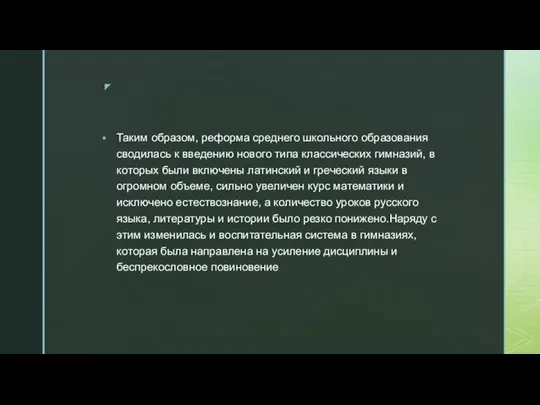 Таким образом, реформа среднего школьного образования сводилась к введению нового типа классических гимназий, в которых были включены латинский и греческий языки в огромном объеме, сильно увеличен курс математики и исключено естествознание, а количество уроков русского языка, литературы и истории было резко понижено.Наряду с этим изменилась и воспитательная система в гимназиях, которая была направлена на усиление дисциплины и беспрекословное повиновение